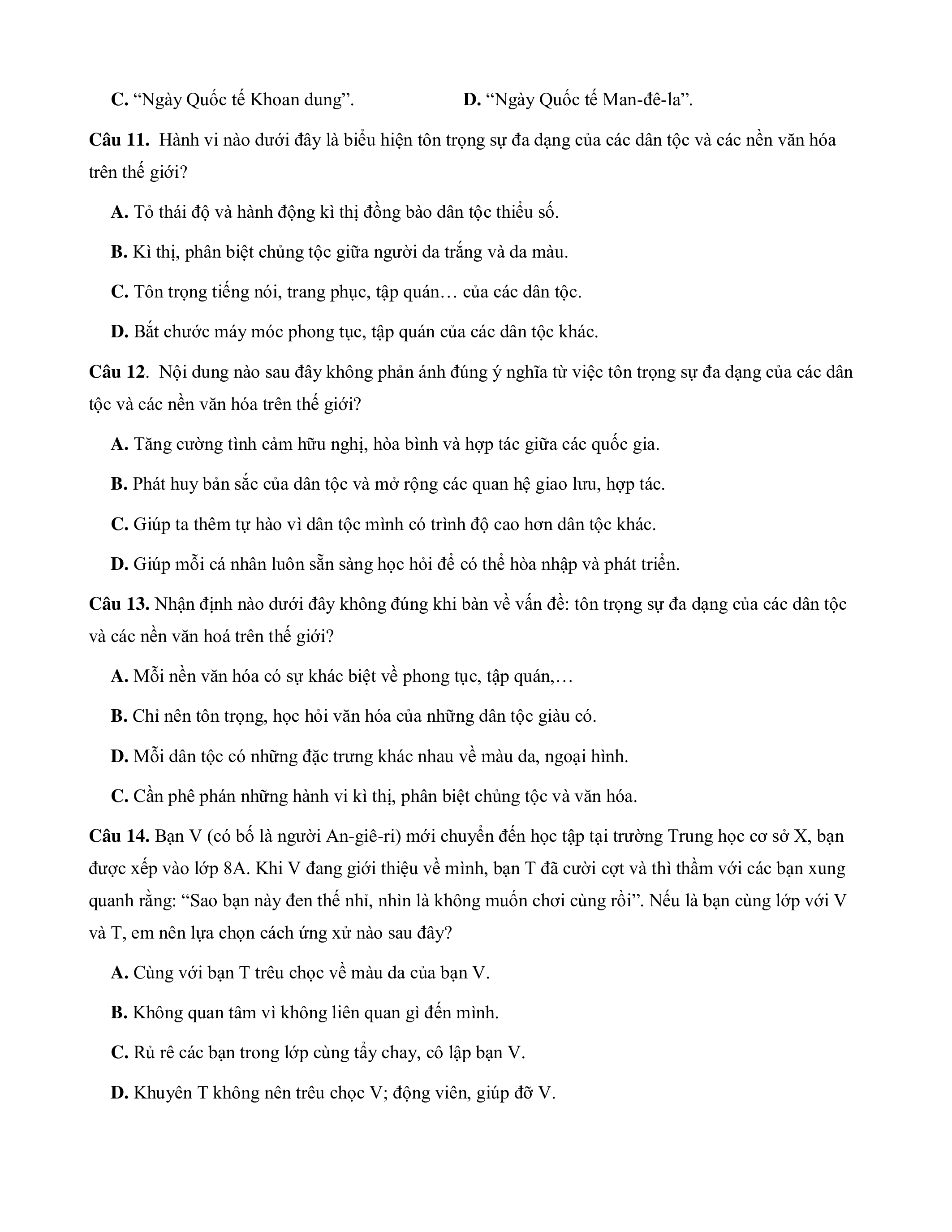 C. “Ngày Quốc tế Khoan dung”. D. “Ngày Quốc tế Man-đê-la”.

Câu 11. Hành vi nào dưới đây là biểu hiện tôn trọng sự đa dạng của các dân tộc và các nền văn hóa trên thế giới?

A. Tỏ thái độ và hành động kì thị đồng bào dân tộc thiểu số.

B. Kì thị, phân biệt chủng tộc giữa người da trắng và da màu.

C. Tôn trọng tiếng nói, trang phục, tập quán… của các dân tộc.

D. Bắt chước máy móc phong tục, tập quán của các dân tộc khác.

Câu 12. Nội dung nào sau đây không phản ánh đúng ý nghĩa từ việc tôn trọng sự đa dạng của các dân tộc và các nền văn hóa trên thế giới?

A. Tăng cường tình cảm hữu nghị, hòa bình và hợp tác giữa các quốc gia.

B. Phát huy bản sắc của dân tộc và mở rộng các quan hệ giao lưu, hợp tác.

C. Giúp ta thêm tự hào vì dân tộc mình có trình độ cao hơn dân tộc khác.

D. Giúp mỗi cá nhân luôn sẵn sàng học hỏi để có thể hòa nhập và phát triển.

Câu 13. Nhận định nào dưới đây không đúng khi bàn về vấn đề: tôn trọng sự đa dạng của các dân tộc và các nền văn hoá trên thế giới?

A. Mỗi nền văn hóa có sự khác biệt về phong tục, tập quán,…

B. Chỉ nên tôn trọng, học hỏi văn hóa của những dân tộc giàu có.

D. Mỗi dân tộc có những đặc trưng khác nhau về màu da, ngoại hình.

C. Cần phê phán những hành vi kì thị, phân biệt chủng tộc và văn hóa.

Câu 14. Bạn V (có bố là người An-giê-ri) mới chuyển đến học tập tại trường Trung học cơ sở X, bạn được xếp vào lớp 8A. Khi V đang giới thiệu về mình, bạn T đã cười cợt và thì thầm với các bạn xung quanh rằng: “Sao bạn này đen thế nhỉ, nhìn là không muốn chơi cùng rồi”. Nếu là bạn cùng lớp với V và T, em nên lựa chọn cách ứng xử nào sau đây?

A. Cùng với bạn T trêu chọc về màu da của bạn V.

B. Không quan tâm vì không liên quan gì đến mình.

C. Rủ rê các bạn trong lớp cùng tẩy chay, cô lập bạn V.

D. Khuyên T không nên trêu chọc V; động viên, giúp đỡ V.